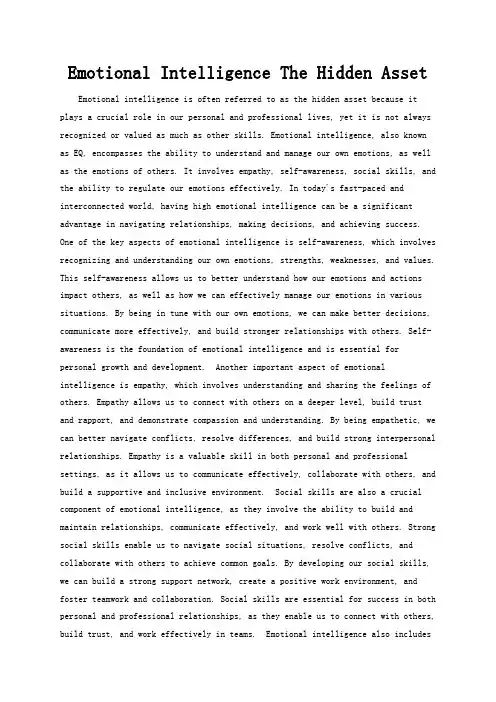 Emotional Intelligence The Hidden Asset

Emotional intelligence is often referred to as the hidden asset because it plays a crucial role in our personal and professional lives, yet it is not always recognized or valued as much as other skills. Emotional intelligence, also known as EQ, encompasses the ability to understand and manage our own emotions, as well as the emotions of others. It involves empathy, self-awareness, social skills, and the ability to regulate our emotions effectively. In today's fast-paced and interconnected world, having high emotional intelligence can be a significant advantage in navigating relationships, making decisions, and achieving success. One of the key aspects of emotional intelligence is self-awareness, which involves recognizing and understanding our own emotions, strengths, weaknesses, and values. This self-awareness allows us to better understand how our emotions and actions impact others, as well as how we can effectively manage our emotions in various situations. By being in tune with our own emotions, we can make better decisions, communicate more effectively, and build stronger relationships with others. Self-awareness is the foundation of emotional intelligence and is essential for personal growth and development. Another important aspect of emotional intelligence is empathy, which involves understanding and sharing the feelings of others. Empathy allows us to connect with others on a deeper level, build trust and rapport, and demonstrate compassion and understanding. By being empathetic, we can better navigate conflicts, resolve differences, and build strong interpersonal relationships. Empathy is a valuable skill in both personal and professional settings, as it allows us to communicate effectively, collaborate with others, and build a supportive and inclusive environment. Social skills are also a crucial component of emotional intelligence, as they involve the ability to build and maintain relationships, communicate effectively, and work well with others. Strong social skills enable us to navigate social situations, resolve conflicts, and collaborate with others to achieve common goals. By developing our social skills, we can build a strong support network, create a positive work environment, and foster teamwork and collaboration. Social skills are essential for success in both personal and professional relationships, as they enable us to connect with others, build trust, and work effectively in teams. Emotional intelligence also includes